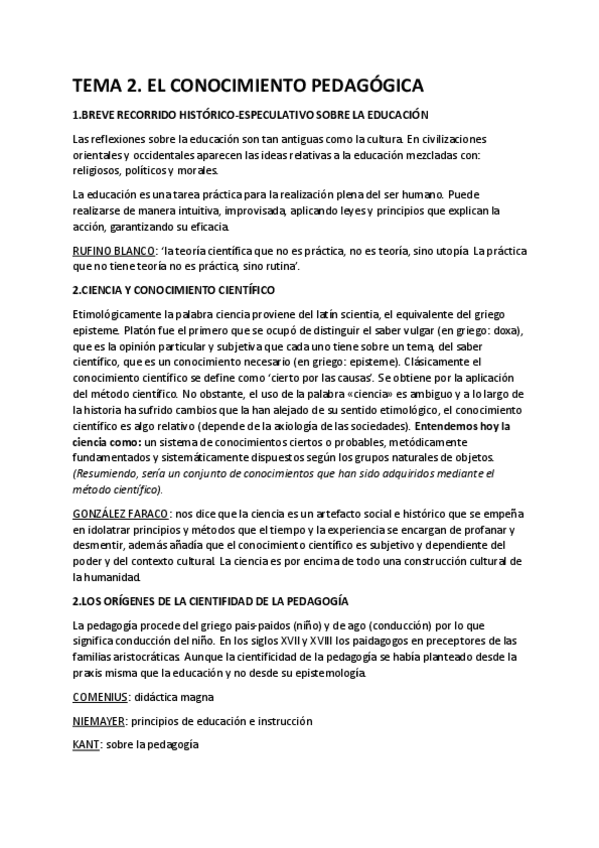 TEMA 2. EL CONOCIMIENTO PEDAGÓGICA

1.BREVE RECORRIDO HISTÓRICO-ESPECULATIVO SOBRE LA EDUCACIÓN

Las reflexiones sobre la educación son tan antiguas como la cultura. En civilizaciones orientales y occidentales aparecen las ideas relativas a la educación mezcladas con: religiosos, políticos y morales.

La educación es una tarea práctica para la realización plena del ser humano. Puede realizarse de manera intuitiva, improvisada, aplicando leyes y principios que explican la acción, garantizando su eficacia.

RUFINO BLANCO: 'la teoría científica que no es práctica, no es teoría, sino utopía. La práctica que no tiene teoría no es práctica, sino rutina'.

2.CIENCIA Y CONOCIMIENTO CIENTÍFICO

Etimológicamente la palabra ciencia proviene del latín scientia, el equivalente del griego episteme. Platón fue el primero que se ocupó de distinguir el saber vulgar (en griego: doxa), que es la opinión particular y subjetiva que cada uno tiene sobre un tema, del saber científico, que es un conocimiento necesario (en griego: episteme). Clásicamente el conocimiento científico se define como 'cierto por las causas'. Se obtiene por la aplicación del método científico. No obstante, el uso de la palabra «ciencia» es ambiguo y a lo largo de la historia ha sufrido cambios que la han alejado de su sentido etimológico, el conocimiento científico es algo relativo (depende de la axiología de las sociedades). Entendemos hoy la ciencia como: un sistema de conocimientos ciertos o probables, metódicamente fundamentados y sistemáticamente dispuestos según los grupos naturales de objetos. (Resumiendo, sería un conjunto de conocimientos que han sido adquiridos mediante el método científico).

GONZÁLEZ FARACO: nos dice que la ciencia es un artefacto social e histórico que se empeña en idolatrar principios y métodos que el tiempo y la experiencia se encargan de profanar y desmentir, además añadía que el conocimiento científico es subjetivo y dependiente del poder y del contexto cultural. La ciencia es por encima de todo una construcción cultural de la humanidad.

2.LOS ORÍGENES DE LA CIENTIFIDAD DE LA PEDAGOGÍA

La pedagogía procede del griego pais-paidos (niño) y de ago (conducción) por lo que significa conducción del niño. En los siglos XVII y XVIII los paidagogos en preceptores de las familias aristocráticas. Aunque la cientificidad de la pedagogía se había planteado desde la praxis misma que la educación y no desde su epistemología.

COMENIUS: didáctica magna

NIEMAYER: principios de educación e instrucción

KANT: sobre la pedagogía